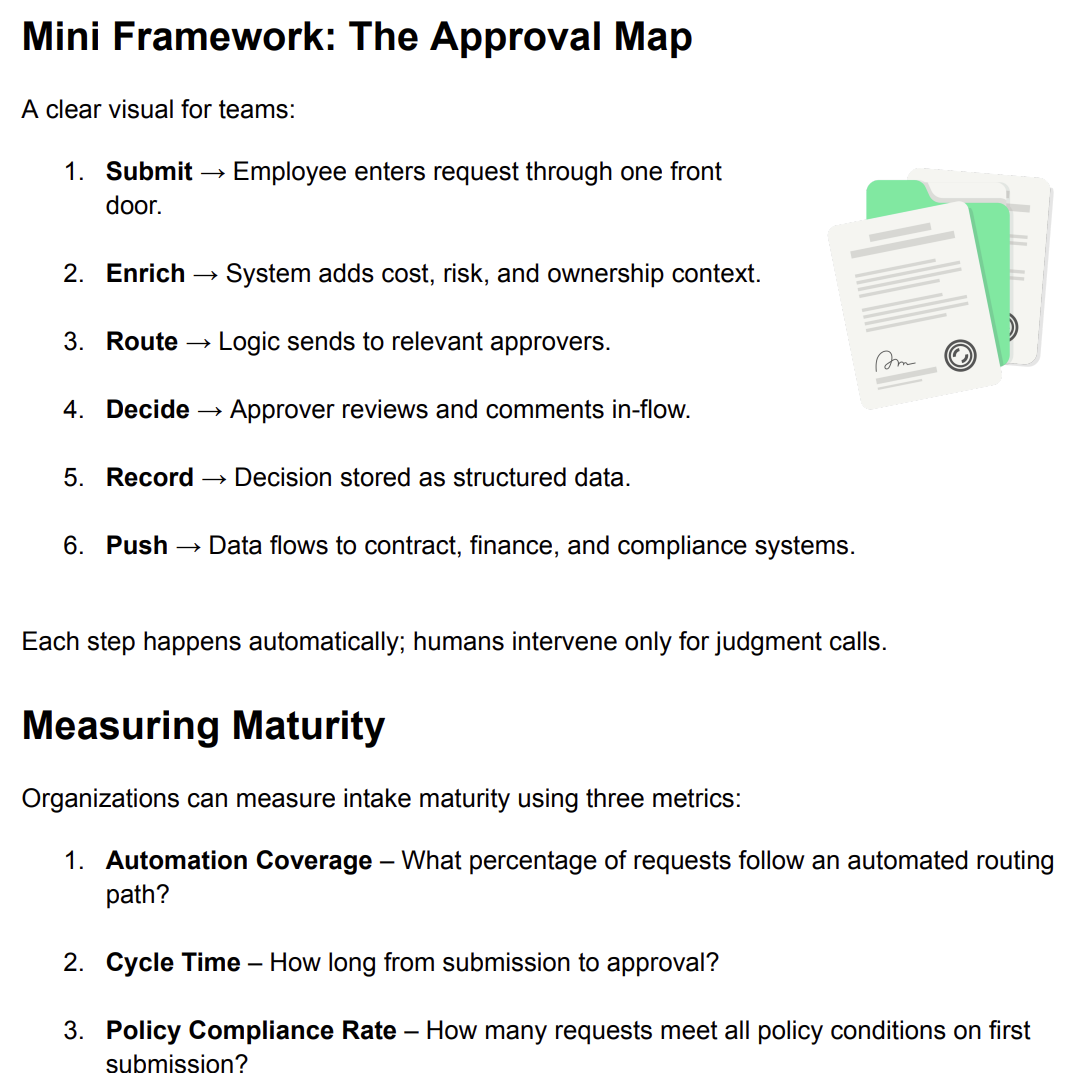 Mini Framework: The Approval Map

A clear visual for teams:

1. Submit → Employee enters request through one front door.

2. Enrich → System adds cost, risk, and ownership context.

3. Route → Logic sends to relevant approvers.

4. Decide → Approver reviews and comments in-flow.

5. Record → Decision stored as structured data.

6. Push → Data flows to contract, finance, and compliance systems.

Each step happens automatically; humans intervene only for judgment calls.

Measuring Maturity

Organizations can measure intake maturity using three metrics:

1. Automation Coverage – What percentage of requests follow an automated routing path?

2. Cycle Time – How long from submission to approval?

3. Policy Compliance Rate – How many requests meet all policy conditions on first submission?